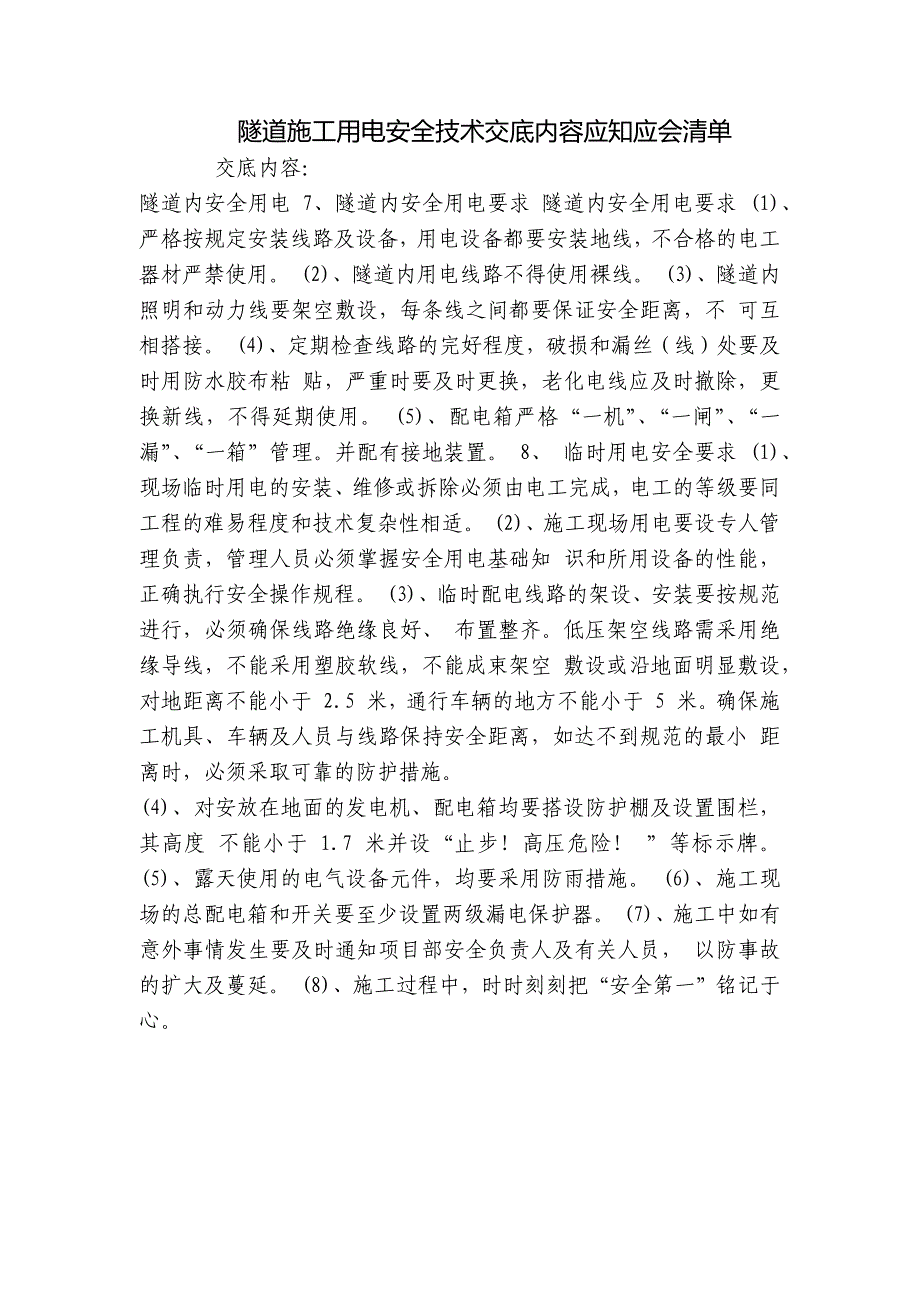 隧道施工用电安全技术交底内容应知应会清单

交底内容:

隧道内安全用电 7、隧道内安全用电要求 隧道内安全用电要求 (1)、严格按规定安装线路及设备，用电设备都要安装地线，不合格的电工器材严禁使用。 (2)、隧道内用电线路不得使用裸线。 (3)、隧道内照明和动力线要架空敷设，每条线之间都要保证安全距离，不 可互相搭接。 (4)、定期检查线路的完好程度，破损和漏丝（线）处要及时用防水胶布粘 贴，严重时要及时更换，老化电线应及时撤除，更换新线，不得延期使用。 (5)、配电箱严格“一机”、“一闸”、“一漏”、“一箱”管理。并配有接地装置。 8、 临时用电安全要求 (1)、现场临时用电的安装、维修或拆除必须由电工完成，电工的等级要同工程的难易程度和技术复杂性相适。 (2)、施工现场用电要设专人管理负责，管理人员必须掌握安全用电基础知 识和所用设备的性能，正确执行安全操作规程。 (3)、临时配电线路的架设、安装要按规范进行，必须确保线路绝缘良好、 布置整齐。低压架空线路需采用绝缘导线，不能采用塑胶软线，不能成束架空 敷设或沿地面明显敷设，对地距离不能小于 2.5 米，通行车辆的地方不能小于 5 米。确保施工机具、车辆及人员与线路保持安全距离，如达不到规范的最小 距离时，必须采取可靠的防护措施。

(4)、对安放在地面的发电机、配电箱均要搭设防护棚及设置围栏，其高度 不能小于 1.7 米并设“止步！高压危险！ ”等标示牌。 (5)、露天使用的电气设备元件，均要采用防雨措施。 (6)、施工现场的总配电箱和开关要至少设置两级漏电保护器。 (7)、施工中如有意外事情发生要及时通知项目部安全负责人及有关人员， 以防事故的扩大及蔓延。 (8)、施工过程中，时时刻刻把“安全第一”铭记于心。